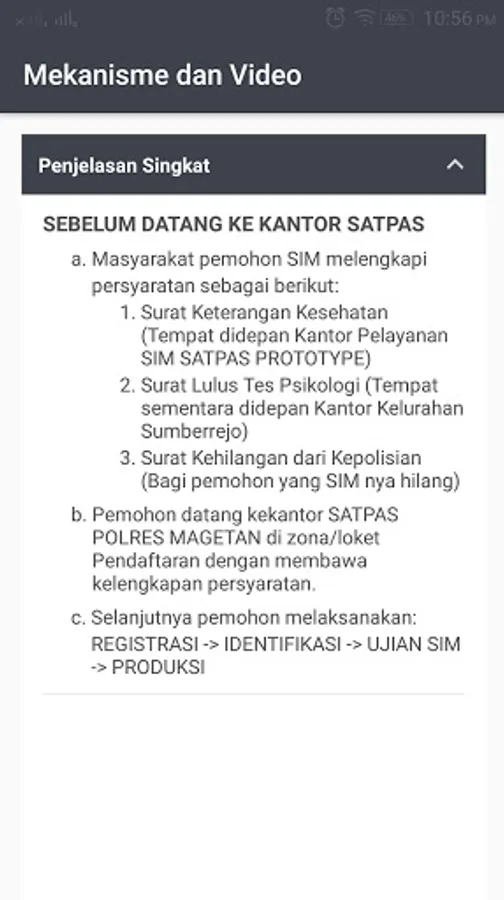 46% 10:56 PM

Mekanisme dan Video

Penjelasan Singkat

SEBELUM DATANG KE KANTOR SATPAS

a. Masyarakat pemohon SIM melengkapi persyaratan sebagai berikut:
1. Surat Keterangan Kesehatan (Tempat didepan Kantor Pelayanan SIM SATPAS PROTOTYPE)
2. Surat Lulus Tes Psikologi (Tempat sementara didepan Kantor Kelurahan Sumberrejo)
3. Surat Kehilangan dari Kepolisian (Bagi pemohon yang SIM nya hilang)

b. Pemohon datang kekantor SATPAS POLRES MAGETAN di zona/loket Pendaftaran dengan membawa kelengkapan persyaratan.

c. Selanjutnya pemohon melaksanakan:
REGISTRASI -> IDENTIFIKASI -> UJIAN SIM -> PRODUKSI